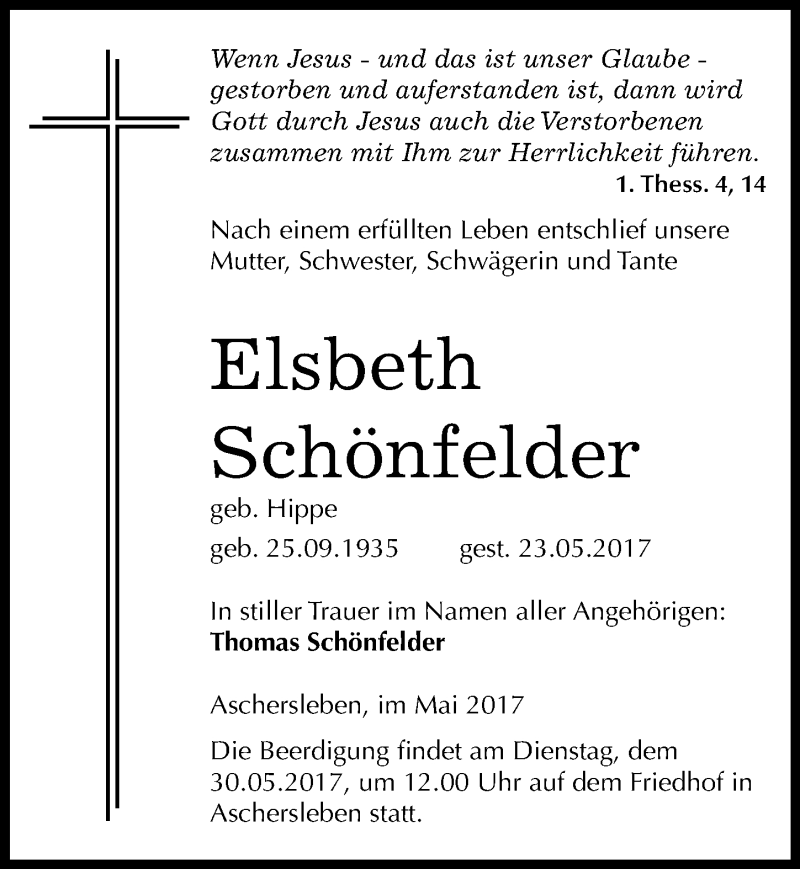 Wenn Jesus - und das ist unser Glaube - gestorben und auferstanden ist, dann wird Gott durch Jesus auch die Verstorbenen zusammen mit Ihm zur Herrlichkeit führen.
1. Thess. 4, 14

Nach einem erfüllten Leben entschlief unsere Mutter, Schwester, Schwägerin und Tante

Elsbeth
Schönfelder

geb. Hippe
geb. 25.09.1935 gest. 23.05.2017

In stiller Trauer im Namen aller Angehörigen:
Thomas Schönfelder

Aschersleben, im Mai 2017

Die Beerdigung findet am Dienstag, dem 30.05.2017, um 12.00 Uhr auf dem Friedhof in Aschersleben statt.